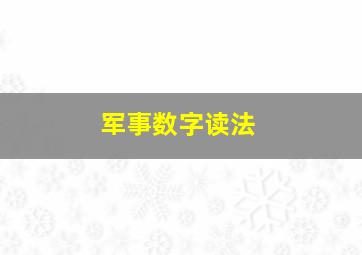 军事数字读法